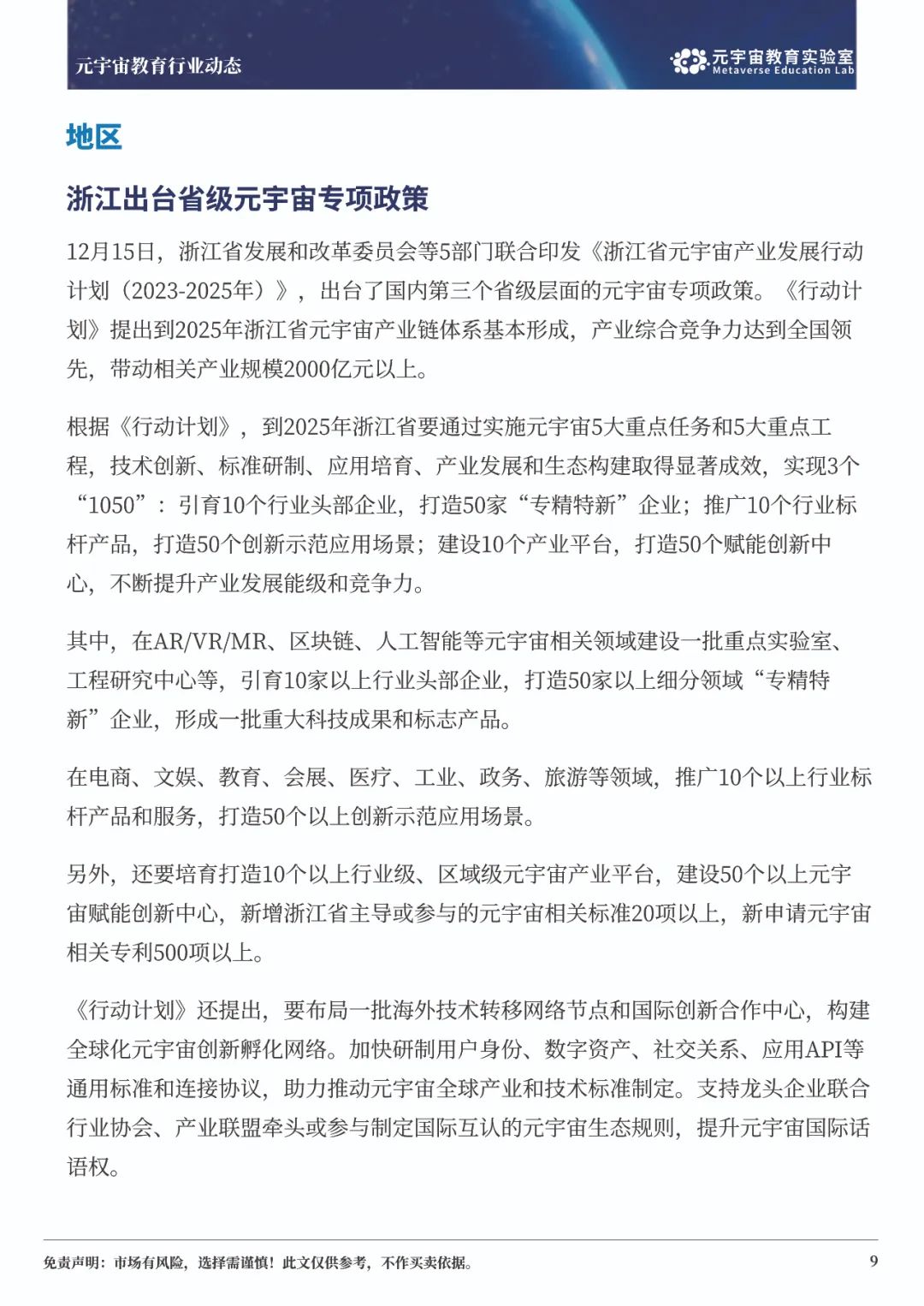 元宇宙教育行业动态

元宇宙教育实验室
Metaverse Education Lab

地区

浙江出台省级元宇宙专项政策

12月15日，浙江省发展和改革委员会等5部门联合印发《浙江省元宇宙产业发展行动计划（2023-2025年）》，出台了国内第三个省级层面的元宇宙专项政策。《行动计划》提出到2025年浙江省元宇宙产业链体系基本形成，产业综合竞争力达到全国领先，带动相关产业规模2000亿元以上。

根据《行动计划》，到2025年浙江省要通过实施元宇宙5大重点任务和5大重点工程，技术创新、标准研制、应用培育、产业发展和生态构建取得显著成效，实现3个“1050”：引育10个行业头部企业，打造50家“专精特新”企业；推广10个行业标杆产品，打造50个创新示范应用场景；建设10个产业平台，打造50个赋能创新中心，不断提升产业发展能级和竞争力。

其中，在AR/VR/MR、区块链、人工智能等元宇宙相关领域建设一批重点实验室、工程研究中心等，引育10家以上行业头部企业，打造50家以上细分领域“专精特新”企业，形成一批重大科技成果和标志产品。

在电商、文娱、教育、会展、医疗、工业、政务、旅游等领域，推广10个以上行业标杆产品和服务，打造50个以上创新示范应用场景。

另外，还要培育打造10个以上行业级、区域级元宇宙产业平台，建设50个以上元宇宙赋能创新中心，新增浙江省主导或参与的元宇宙相关标准20项以上，新申请元宇宙相关专利500项以上。

《行动计划》还提出，要布局一批海外技术转移网络节点和国际创新合作中心，构建全球化元宇宙创新孵化网络。加快研制用户身份、数字资产、社交关系、应用API等通用标准和连接协议，助力推动元宇宙全球产业和技术标准制定。支持龙头企业联合行业协会、产业联盟牵头或参与制定国际互认的元宇宙生态规则，提升元宇宙国际话语权。

免责声明：市场有风险，选择需谨慎！此文仅供参考，不作买卖依据。

9